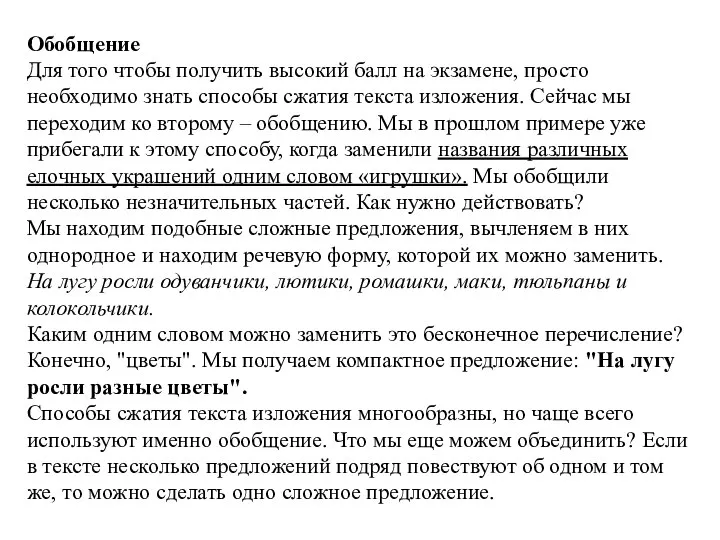 Обобщение
Для того чтобы получить высокий балл на экзамене, просто необходимо знать способы сжатия текста изложения. Сейчас мы переходим ко второму – обобщению. Мы в прошлом примере уже прибегали к этому способу, когда заменили названия различных елочных украшений одним словом «игрушки». Мы обобщили несколько незначительных частей. Как нужно действовать?
Мы находим подобные сложные предложения, вычленяем в них однородное и находим речевую форму, которой их можно заменить.
На лугу росли одуванчики, лютики, ромашки, маки, тюльпаны и колокольчики.
Каким одним словом можно заменить это бесконечное перечисление? Конечно, "цветы". Мы получаем компактное предложение: "На лугу росли разные цветы".
Способы сжатия текста изложения многообразны, но чаще всего используют именно обобщение. Что мы еще можем объединить? Если в тексте несколько предложений подряд повествуют об одном и том же, то можно сделать одно сложное предложение.